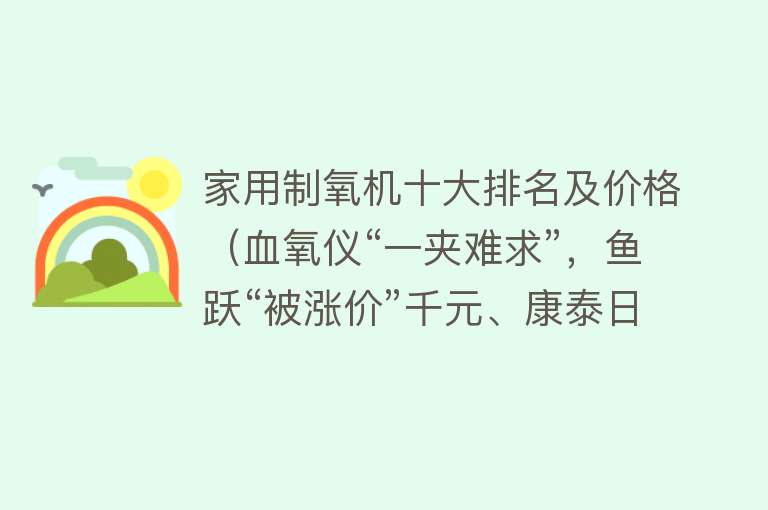 家用制氧机十大排名及价格（血氧仪“一夹难求”，鱼跃“被涨价”千元、康泰日